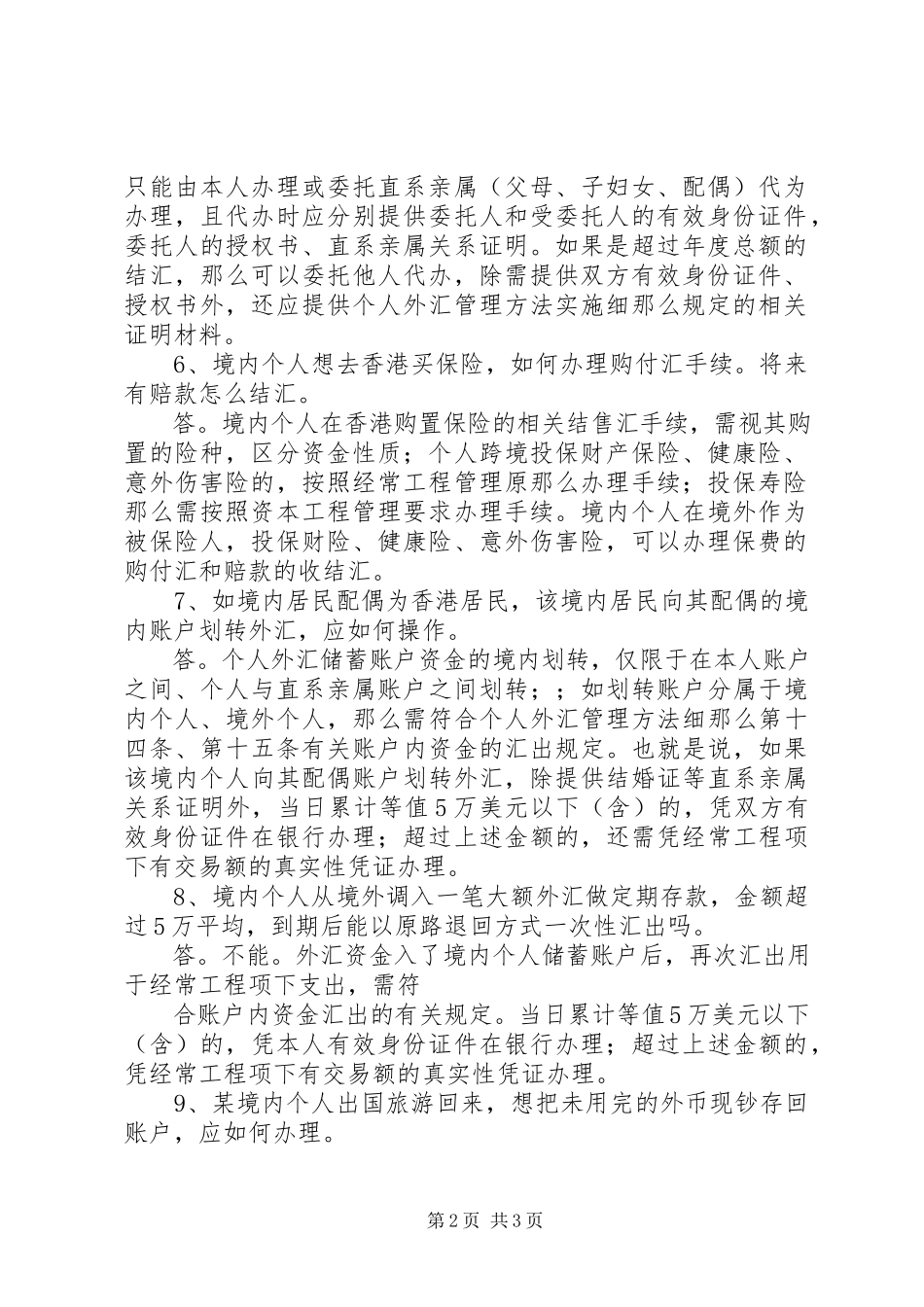 只能由本人办理或委托直系亲属（父母、子妇女、配偶）代为办理，且代办时应分别提供委托人和受委托人的有效身份证件，委托人的授权书、直系亲属关系证明。如果是超过年度总额的结汇，那么可以委托他人代办，除需提供双方有效身份证件、授权书外，还应提供个人外汇管理方法实施细那么规定的相关证明材料。

6、境内个人想去香港买保险，如何办理购付汇手续。将来有赔款怎么结汇。

答。境内个人在香港购置保险的相关结售汇手续，需视其购置的险种，区分资金性质；个人跨境投保财产保险、健康险、意外伤害险的，按照经常工程管理原那么办理手续；投保寿险那么需按照资本工程管理要求办理手续。境内个人在境外作为被保险人，投保财险、健康险、意外伤害险，可以办理保费的购付汇和赔款的收结汇。

7、如境内居民配偶为香港居民，该境内居民向其配偶的境内账户划转外汇，应如何操作。

答。个人外汇储蓄账户资金的境内划转，仅限于在本人账户之间、个人与直系亲属账户之间划转；；如划转账户分属于境内个人、境外个人，那么需符合个人外汇管理方法细那么第十四条、第十五条有关账户内资金的汇出规定。也就是说，如果该境内个人向其配偶账户划转外汇，除提供结婚证等直系亲属关系证明外，当日累计等值5万美元以下（含）的，凭双方有效身份证件在银行办理；超过上述金额的，还需凭经常工程项下有交易额的真实性凭证办理。

8、境内个人从境外调入一笔大额外汇做定期存款，金额超过5万平均，到期后能以原路退回方式一次性汇出吗。

答。不能。外汇资金入了境内个人储蓄账户后，再次汇出用于经常工程项下支出，需符

合账户内资金汇出的有关规定。当日累计等值5万美元以下（含）的，凭本人有效身份证件在银行办理；超过上述金额的，凭经常工程项下有交易额的真实性凭证办理。

9、某境内个人出国旅游回来，想把未用完的外币现钞存回账户，应如何办理。

第2页 共3页